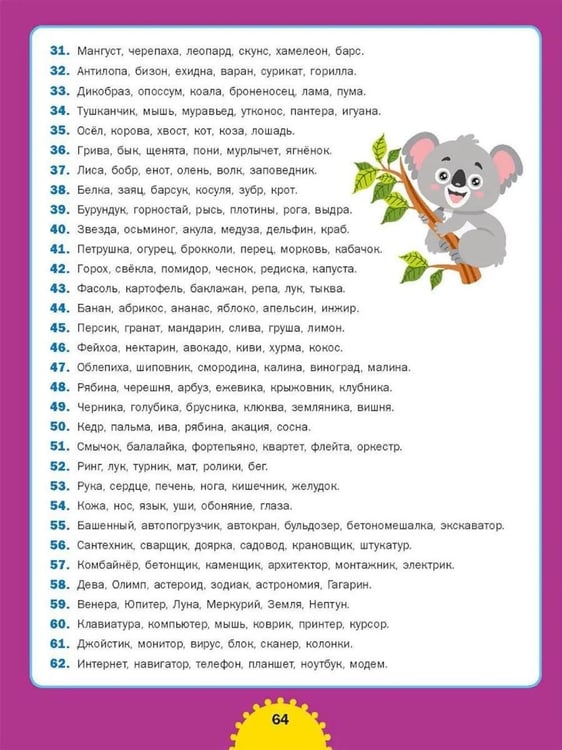 31. Мангуст, черепаха, леопард, скунс, хамелеон, барс.
32. Антилопа, бизон, ехидна, варан, сурикат, горилла.
33. Дикобраз, опоссум, коала, броненосец, лама, пума.
34. Тушканчик, мышь, муравьед, утконос, пантера, игуана.
35. Осёл, корова, хвост, кот, коза, лошадь.
36. Грива, бык, щенята, пони, мурлычет, ягнёнок.
37. Лиса, бобр, енот, олень, волк, заповедник.
38. Белка, заяц, барсук, косуля, зубр, крот.
39. Бурундук, горностай, рысь, плотины, рога, выдра.
40. Звезда, осьминог, акула, медуза, дельфин, краб.
41. Петрушка, огурец, брокколи, перец, морковь, кабачок.
42. Горох, свёкла, помидор, чеснок, редиска, капуста.
43. Фасоль, картофель, баклажан, репа, лук, тыква.
44. Банан, абрикос, ананас, яблоко, апельсин, инжир.
45. Персик, гранат, мандарин, слива, груша, лимон.
46. Фейхоа, нектарин, авокадо, киви, хурма, кокос.
47. Облепиха, шиповник, смородина, калина, виноград, малина.
48. Рябина, черешня, арбуз, ежевика, крыжовник, клубника.
49. Черника, голубика, брусника, клюква, земляника, вишня.
50. Кедр, пальма, ива, рябина, акация, сосна.
51. Смычок, балалайка, фортепьяно, квартет, флейта, оркестр.
52. Ринг, лук, турник, мат, ролики, бег.
53. Рука, сердце, печень, нога, кишечник, желудок.
54. Кожа, нос, язык, уши, обоняние, глаза.
55. Башенный, автопогрузчик, автокран, бульдозер, бетономешалка, экскаватор.
56. Сантехник, сварщик, доярка, садовод, крановщик, штукатур.
57. Комбайнёр, бетонщик, каменщик, архитектор, монтажник, электрик.
58. Дева, Олимп, астероид, зодиак, астрономия, Гагарин.
59. Венера, Юпитер, Луна, Меркурий, Земля, Нептун.
60. Клавиатура, компьютер, мышь, коврик, принтер, курсор.
61. Джойстик, монитор, вирус, блок, сканер, колонки.
62. Интернет, навигатор, телефон, планшет, ноутбук, модем.

64